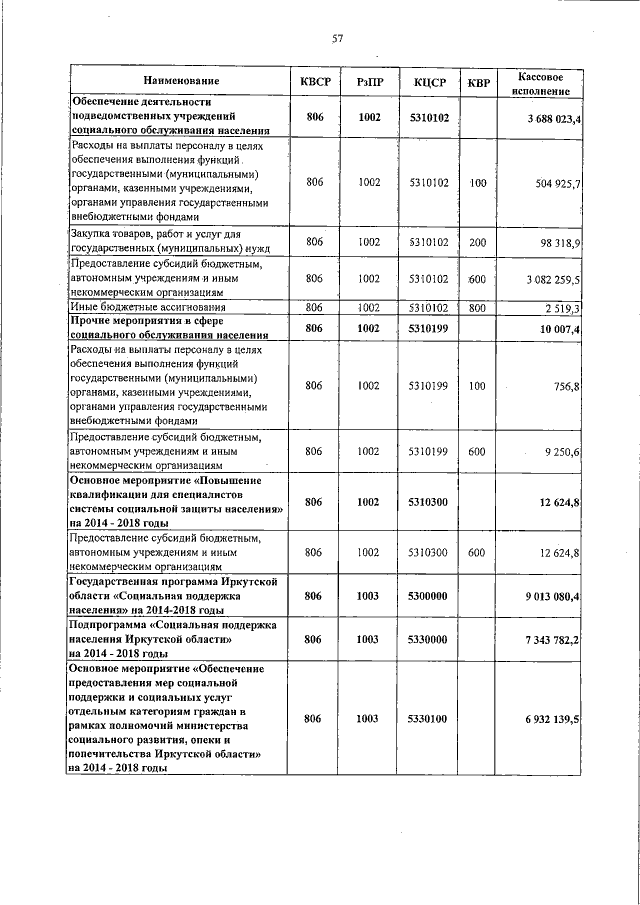 57

| Наименование | КВСР | РзПР | КЦСР | КВР | Кассовое исполнение |
|---|---|---|---|---|---|
| Обеспечение деятельности подведомственных учреждений социального обслуживания населения | 806 | 1002 | 5310102 | | 3 688 023,4 |
| Расходы на выплаты персоналу в целях обеспечения выполнения функций государственными (муниципальными) органами, казенными учреждениями, органами управления государственными внебюджетными фондами | 806 | 1002 | 5310102 | 100 | 504 925,7 |
| Закупка товаров, работ и услуг для государственных (муниципальных) нужд | 806 | 1002 | 5310102 | 200 | 98 318,9 |
| Предоставление субсидий бюджетным, автономным учреждениям и иным некоммерческим организациям | 806 | 1002 | 5310102 | 600 | 3 082 259,5 |
| Иные бюджетные ассигнования | 806 | 1002 | 5310102 | 800 | 2 519,3 |
| Прочие мероприятия в сфере социального обслуживания населения | 806 | 1002 | 5310199 | | 10 007,4 |
| Расходы на выплаты персоналу в целях обеспечения выполнения функций государственными (муниципальными) органами, казенными учреждениями, органами управления государственными внебюджетными фондами | 806 | 1002 | 5310199 | 100 | 756,8 |
| Предоставление субсидий бюджетным, автономным учреждениям и иным некоммерческим организациям | 806 | 1002 | 5310199 | 600 | 9 250,6 |
| Основное мероприятие «Повышение квалификации для специалистов системы социальной защиты населения» на 2014 - 2018 годы | 806 | 1002 | 5310300 | | 12 624,8 |
| Предоставление субсидий бюджетным, автономным учреждениям и иным некоммерческим организациям | 806 | 1002 | 5310300 | 600 | 12 624,8 |
| Государственная программа Иркутской области «Социальная поддержка населения» на 2014-2018 годы | 806 | 1003 | 5300000 | | 9 013 080,4 |
| Подпрограмма «Социальная поддержка населения Иркутской области» на 2014 - 2018 годы | 806 | 1003 | 5330000 | | 7 343 782,2 |
| Основное мероприятие «Обеспечение предоставления мер социальной поддержки и социальных услуг отдельным категориям граждан в рамках полномочий министерства социального развития, опеки и попечительства Иркутской области» на 2014 - 2018 годы | 806 | 1003 | 5330100 | | 6 932 139,5 |